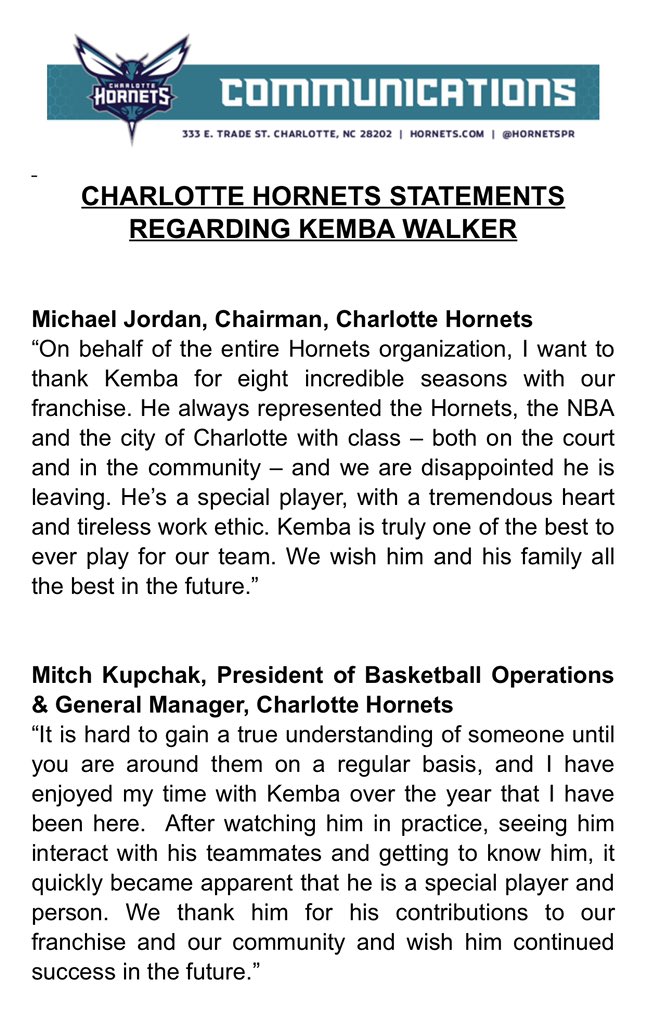 CHARLOTTE HORNETS

COMMUNICATIONS

333 E. TRADE ST. CHARLOTTE, NC 28202 | HORNETS.COM | @HORNETSPR

CHARLOTTE HORNETS STATEMENTS REGARDING KEMBA WALKER

Michael Jordan, Chairman, Charlotte Hornets
“On behalf of the entire Hornets organization, I want to thank Kemba for eight incredible seasons with our franchise. He always represented the Hornets, the NBA and the city of Charlotte with class – both on the court and in the community – and we are disappointed he is leaving. He’s a special player, with a tremendous heart and tireless work ethic. Kemba is truly one of the best to ever play for our team. We wish him and his family all the best in the future.”

Mitch Kupchak, President of Basketball Operations & General Manager, Charlotte Hornets
“It is hard to gain a true understanding of someone until you are around them on a regular basis, and I have enjoyed my time with Kemba over the year that I have been here. After watching him in practice, seeing him interact with his teammates and getting to know him, it quickly became apparent that he is a special player and person. We thank him for his contributions to our franchise and our community and wish him continued success in the future.”